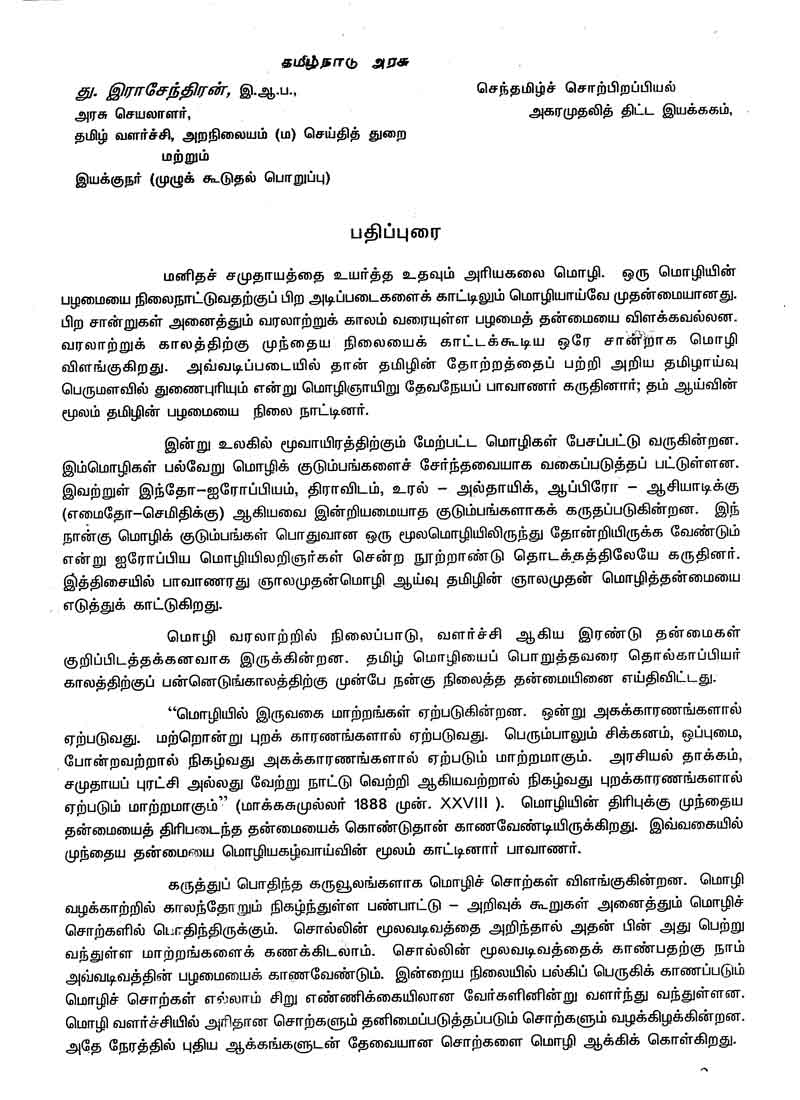 தமிழ்நாடு அரசு

து. இராசேந்திரன், இ.ஆ.ப.,
அரசு செயலாளர்,
தமிழ் வளர்ச்சி, அறநிலையம் (ம) செய்தித் துறை
மற்றும்
இயக்குநர் (முழுக் கூடுதல் பொறுப்பு)

செந்தமிழ்ச் சொற்பிறப்பியல்
அகரமுதலித் திட்ட இயக்ககம்,

பதிப்புரை

மனிதச் சமுதாயத்தை உயர்த்த உதவும் அரியகலை மொழி. ஒரு மொழியின் பழமையை நிலைநாட்டுவதற்குப் பிற அடிப்படைகளைக் காட்டிலும் மொழியாய்வே முதன்மையானது. பிற சான்றுகள் அனைத்தும் வரலாற்றுக் காலம் வரையுள்ள பழமைத் தன்மையை விளக்கவல்லன. வரலாற்றுக் காலத்திற்கு முந்தைய நிலையைக் காட்டக்கூடிய ஒரே சான்றாக மொழி விளங்குகிறது. அவ்வடிப்படையில் தான் தமிழின் தோற்றத்தைப் பற்றி அறிய தமிழாய்வு பெருமளவில் துணைபுரியும் என்று மொழிஞாயிறு தேவநேயப் பாவாணர் கருதினார்; தம் ஆய்வின் மூலம் தமிழின் பழமையை நிலை நாட்டினார்.

இன்று உலகில் மூவாயிரத்திற்கும் மேற்பட்ட மொழிகள் பேசப்பட்டு வருகின்றன. இம்மொழிகள் பல்வேறு மொழிக் குடும்பங்களைச் சேர்ந்தவையாக வகைப்படுத்தப் பட்டுள்ளன. இவற்றுள் இந்தோ–ஐரோப்பியம், திராவிடம், உரல் – அல்தாயிக், ஆப்பிரோ – ஆசியாடிக்கு (எமைதோ–செமிதிக்கு) ஆகியவை இன்றியமையாத குடும்பங்களாகக் கருதப்படுகின்றன. இந் நான்கு மொழிக் குடும்பங்கள் பொதுவான ஒரு மூலமொழியிலிருந்து தோன்றியிருக்க வேண்டும் என்று ஐரோப்பிய மொழியிலறிஞர்கள் சென்ற நூற்றாண்டு தொடக்கத்திலேயே கருதினர். இத்திசையில் பாவாணரது ஞாலமுதன்மொழி ஆய்வு தமிழின் ஞாலமுதன் மொழித்தன்மையை எடுத்துக் காட்டுகிறது.

மொழி வரலாற்றில் நிலைப்பாடு, வளர்ச்சி ஆகிய இரண்டு தன்மைகள் குறிப்பிடத்தக்கனவாக இருக்கின்றன. தமிழ் மொழியைப் பொறுத்தவரை தொல்காப்பியர் காலத்திற்குப் பன்னெடுங்காலத்திற்கு முன்பே நன்கு நிலைத்த தன்மையினை எய்திவிட்டது.

“மொழியில் இருவகை மாற்றங்கள் ஏற்படுகின்றன. ஒன்று அகக்காரணங்களால் ஏற்படுவது. மற்றொன்று புறக் காரணங்களால் ஏற்படுவது. பெரும்பாலும் சிக்கனம், ஒப்புமை, போன்றவற்றால் நிகழ்வது அகக்காரணங்களால் ஏற்படும் மாற்றமாகும். அரசியல் தாக்கம், சமுதாயப் புரட்சி அல்லது வேற்று நாட்டு வெற்றி ஆகியவற்றால் நிகழ்வது புறக்காரணங்களால் ஏற்படும் மாற்றமாகும்” (மாக்சுமுல்லர் 1888 முன். XXVIII ). மொழியின் திரிபுக்கு முந்தைய தன்மையைத் திரிபடைந்த தன்மையைக் கொண்டுதான் காணவேண்டியிருக்கிறது. இவ்வகையில் முந்தைய தன்மையை மொழியகழ்வாய்வின் மூலம் காட்டினார் பாவாணர்.

கருத்துப் பொதிந்த கருவூலங்களாக மொழிச் சொற்கள் விளங்குகின்றன. மொழி வழக்காற்றில் காலந்தோறும் நிகழ்ந்துள்ள பண்பாட்டு – அறிவுக் கூறுகள் அனைத்தும் மொழிச் சொற்களில் பொதிந்திருக்கும். சொல்லின் மூலவடிவத்தை அறிந்தால் அதன் பின் அது பெற்று வந்துள்ள மாற்றங்களைக் கணக்கிடலாம். சொல்லின் மூலவடிவத்தைக் காண்பதற்கு நாம் அவ்வடிவத்தின் பழமையைக் காணவேண்டும். இன்றைய நிலையில் பல்கிப் பெருகிக் காணப்படும் மொழிச் சொற்கள் எல்லாம் சிறு எண்ணிக்கையிலான வேர்களினின்று வளர்ந்து வந்துள்ளன. மொழி வளர்ச்சியில் அரிதான சொற்களும் தனிமைப்படுத்தப்படும் சொற்களும் வழக்கிழக்கின்றன. அதே நேரத்தில் புதிய ஆக்கங்களுடன் தேவையான சொற்களை மொழி ஆக்கிக் கொள்கிறது.